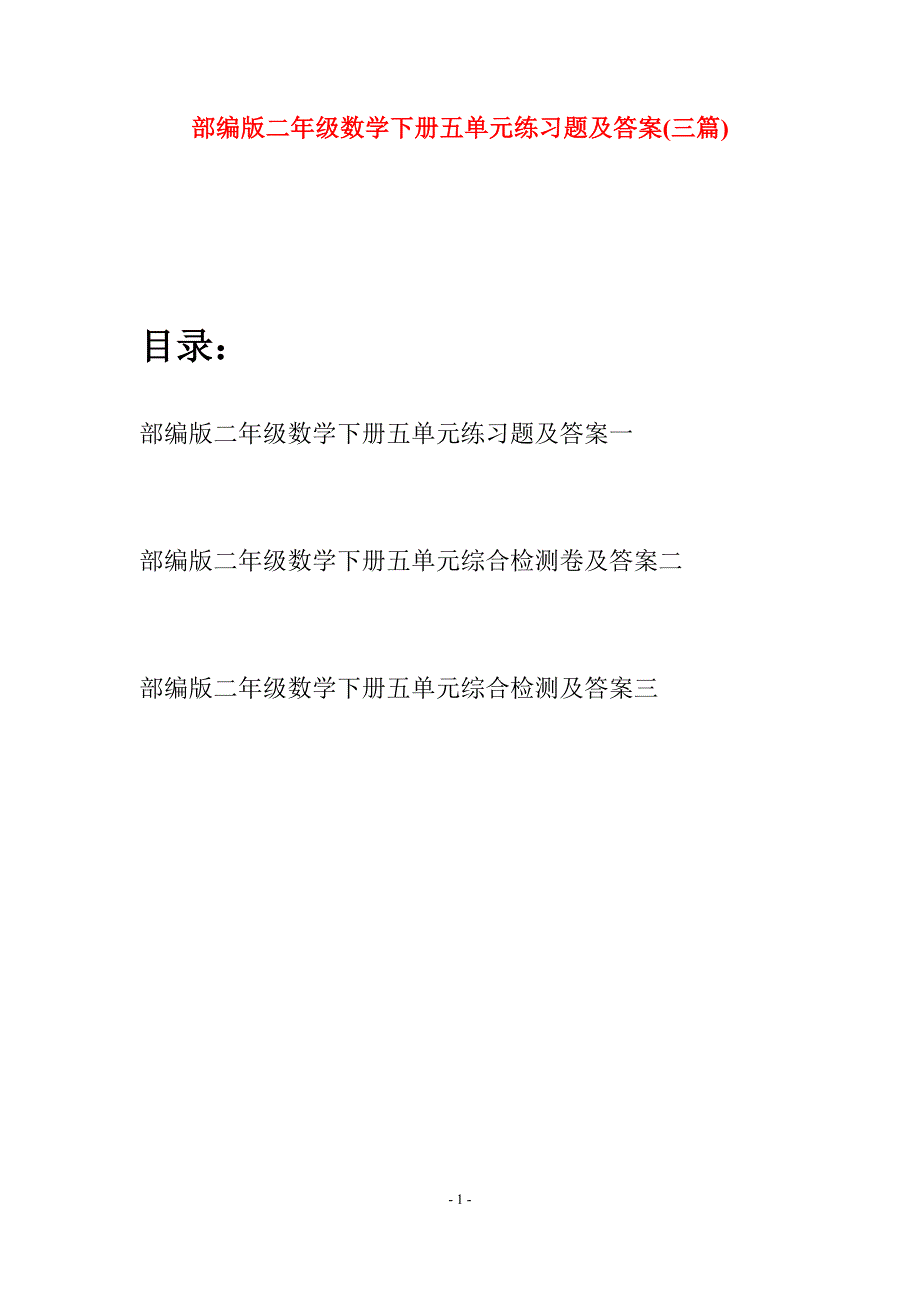 部编版二年级数学下册五单元练习题及答案(三篇)

目录：

部编版二年级数学下册五单元练习题及答案一

部编版二年级数学下册五单元综合检测卷及答案二

部编版二年级数学下册五单元综合检测及答案三

- 1 -